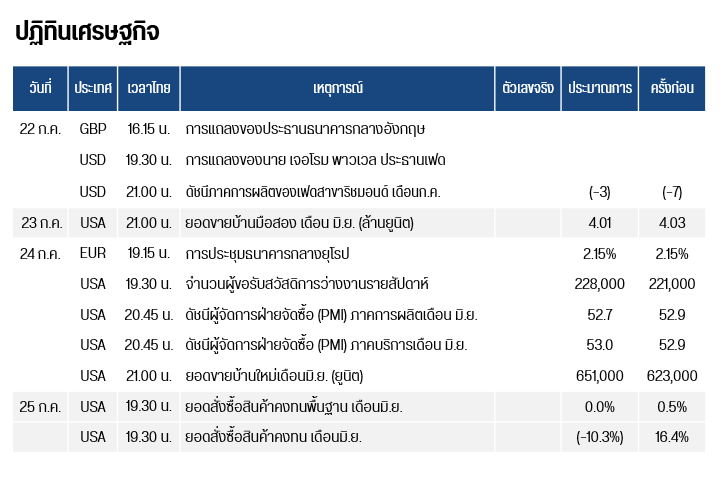 ปฏิทินเศรษฐกิจ

| วันที่ | ประเทศ | เวลาไทย | เหตุการณ์ | ตัวเลขจริง | ประมาณการ | ครั้งก่อน |
|---|---|---|---|---|---|---|
| 22 ก.ค. | GBP | 16.15 น. | การแถลงของประธานธนาคารกลางอังกฤษ | | | |
| | USD | 19.30 น. | การแถลงของนาย เจอโรม พาวเวล ประธานเฟด | | | |
| | USD | 21.00 น. | ดัชนีภาคการผลิตของเฟดสาขาริชมอนด์ เดือนก.ค. | | (-3) | (-7) |
| 23 ก.ค. | USA | 21.00 น. | ยอดขายบ้านมือสอง เดือน มิ.ย. (ล้านยูนิต) | | 4.01 | 4.03 |
| 24 ก.ค. | EUR | 19.15 น. | การประชุมธนาคารกลางยุโรป | | 2.15% | 2.15% |
| | USA | 19.30 น. | จำนวนผู้ขอรับสวัสดิการว่างงานรายสัปดาห์ | | 228,000 | 221,000 |
| | USA | 20.45 น. | ดัชนีผู้จัดการฝ่ายจัดซื้อ (PMI) ภาคการผลิตเดือน มิ.ย. | | 52.7 | 52.9 |
| | USA | 20.45 น. | ดัชนีผู้จัดการฝ่ายจัดซื้อ (PMI) ภาคบริการเดือน มิ.ย. | | 53.0 | 52.9 |
| | USA | 21.00 น. | ยอดขายบ้านใหม่เดือนมิ.ย. (ยูนิต) | | 651,000 | 623,000 |
| 25 ก.ค. | USA | 19.30 น. | ยอดสั่งซื้อสินค้าคงทนพื้นฐาน เดือนมิ.ย. | | 0.0% | 0.5% |
| | USA | 19.30 น. | ยอดสั่งซื้อสินค้าคงทน เดือนมิ.ย. | | (-10.3%) | 16.4% |